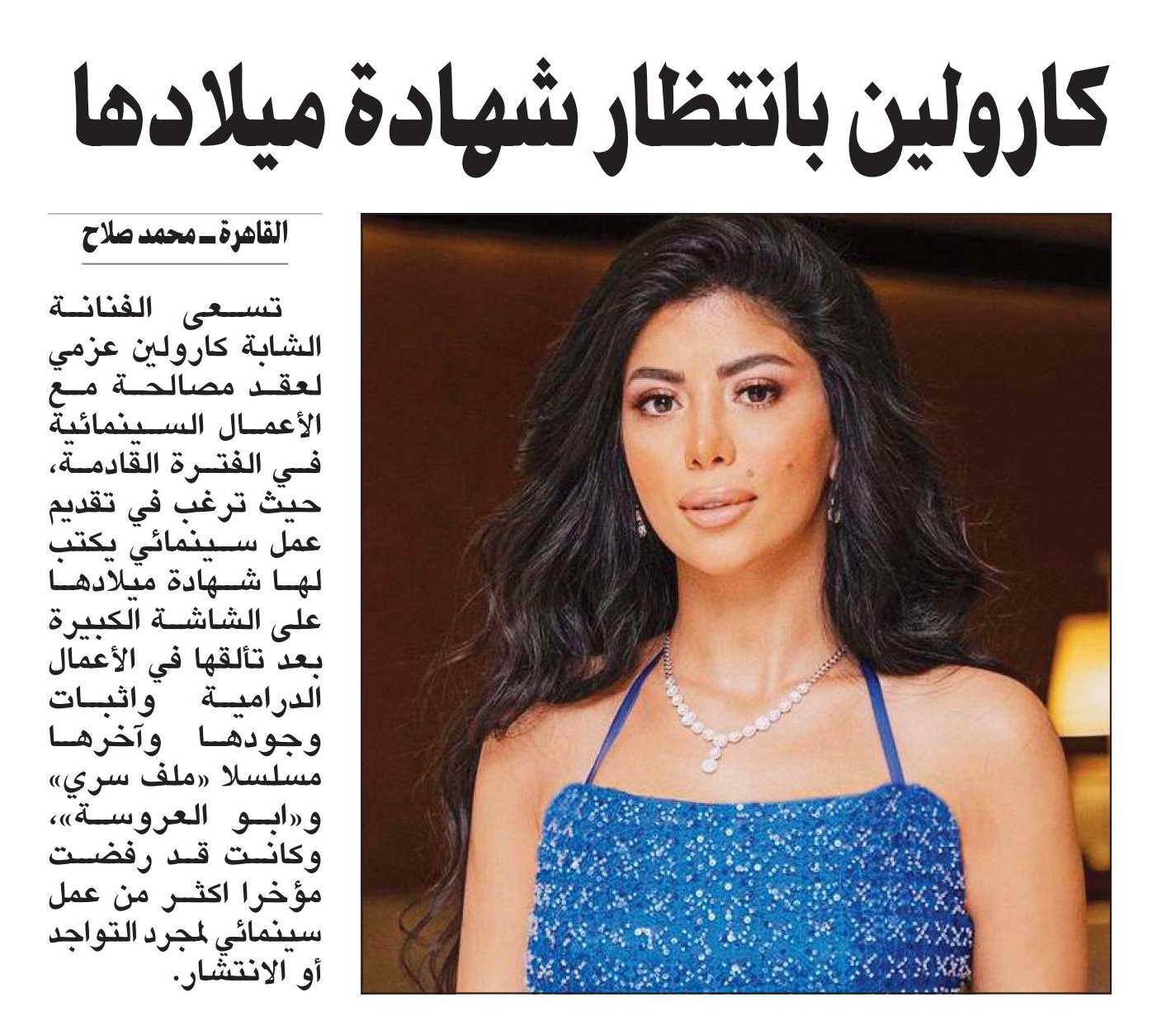 كارولين بانتظار شهادة ميلادها

القاهرة ـ محمد صلاح

تسعى الفنانة الشابة كارولين عزمي لعقد مصالحة مع الأعمال السينمائية في الفترة القادمة، حيث ترغب في تقديم عمل سينمائي يكتب لها شهادة ميلادها على الشاشة الكبيرة بعد تألقها في الأعمال الدرامية واثبات وجودها وآخرها مسلسلا «ملف سري» و«ابو العروسة»، وكانت قد رفضت مؤخرا اكثر من عمل سينمائي لمجرد التواجد أو الانتشار.